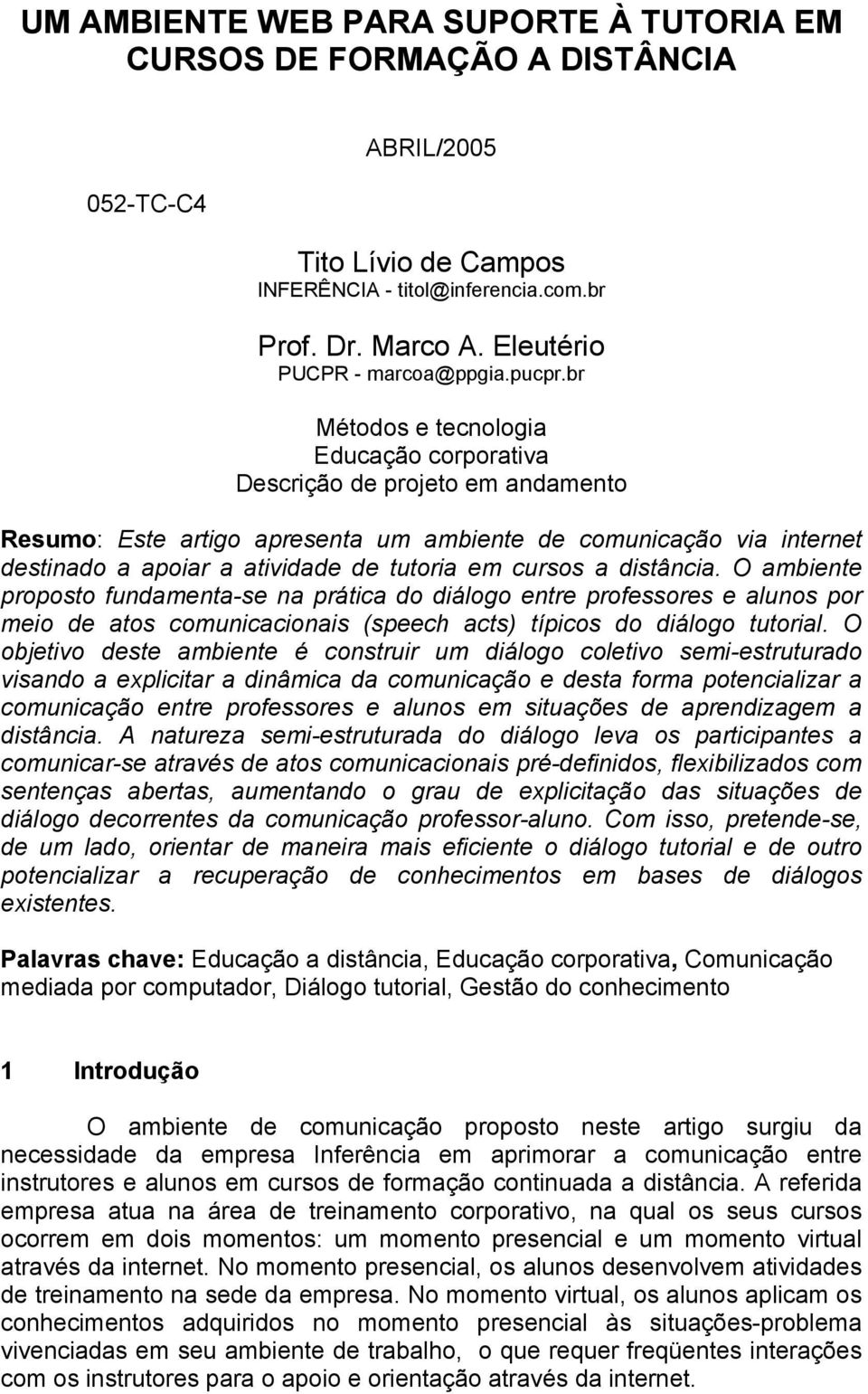 UM AMBIENTE WEB PARA SUPORTE À TUTORIA EM CURSOS DE FORMAÇÃO A DISTÂNCIA

ABRIL/2005

052-TC-C4

Tito Lívio de Campos
INFERÊNCIA - titol@inferencia.com.br

Prof. Dr. Marco A. Eleutério
PUCPR - marcoa@ppgia.pucpr.br

Métodos e tecnologia
Educação corporativa
Descrição de projeto em andamento

Resumo: Este artigo apresenta um ambiente de comunicação via internet destinado a apoiar a atividade de tutoria em cursos a distância. O ambiente proposto fundamenta-se na prática do diálogo entre professores e alunos por meio de atos comunicacionais (speech acts) típicos do diálogo tutorial. O objetivo deste ambiente é construir um diálogo coletivo semi-estruturado visando a explicitar a dinâmica da comunicação e desta forma potencializar a comunicação entre professores e alunos em situações de aprendizagem a distância. A natureza semi-estruturada do diálogo leva os participantes a comunicar-se através de atos comunicacionais pré-definidos, flexibilizados com sentenças abertas, aumentando o grau de explicitação das situações de diálogo decorrentes da comunicação professor-aluno. Com isso, pretende-se, de um lado, orientar de maneira mais eficiente o diálogo tutorial e de outro potencializar a recuperação de conhecimentos em bases de diálogos existentes.

Palavras chave: Educação a distância, Educação corporativa, Comunicação mediada por computador, Diálogo tutorial, Gestão do conhecimento

1 Introdução

O ambiente de comunicação proposto neste artigo surgiu da necessidade da empresa Inferência em aprimorar a comunicação entre instrutores e alunos em cursos de formação continuada a distância. A referida empresa atua na área de treinamento corporativo, na qual os seus cursos ocorrem em dois momentos: um momento presencial e um momento virtual através da internet. No momento presencial, os alunos desenvolvem atividades de treinamento na sede da empresa. No momento virtual, os alunos aplicam os conhecimentos adquiridos no momento presencial às situações-problema vivenciadas em seu ambiente de trabalho, o que requer freqüentes interações com os instrutores para o apoio e orientação através da internet.